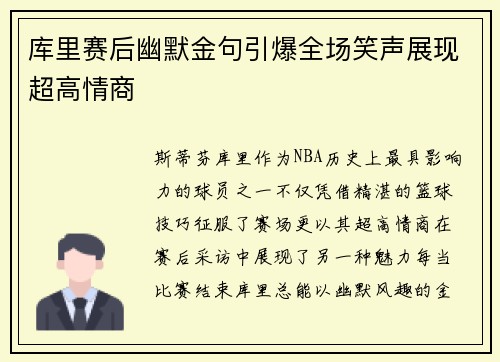 库里赛后幽默金句引爆全场笑声展现超高情商

斯蒂芬库里作为NBA历史上最具影响力的球员之一不仅凭借精湛的篮球技巧征服了赛场更以其超高情商在赛后采访中展现了另一种魅力每当比赛结束库里总能以幽默风趣的金